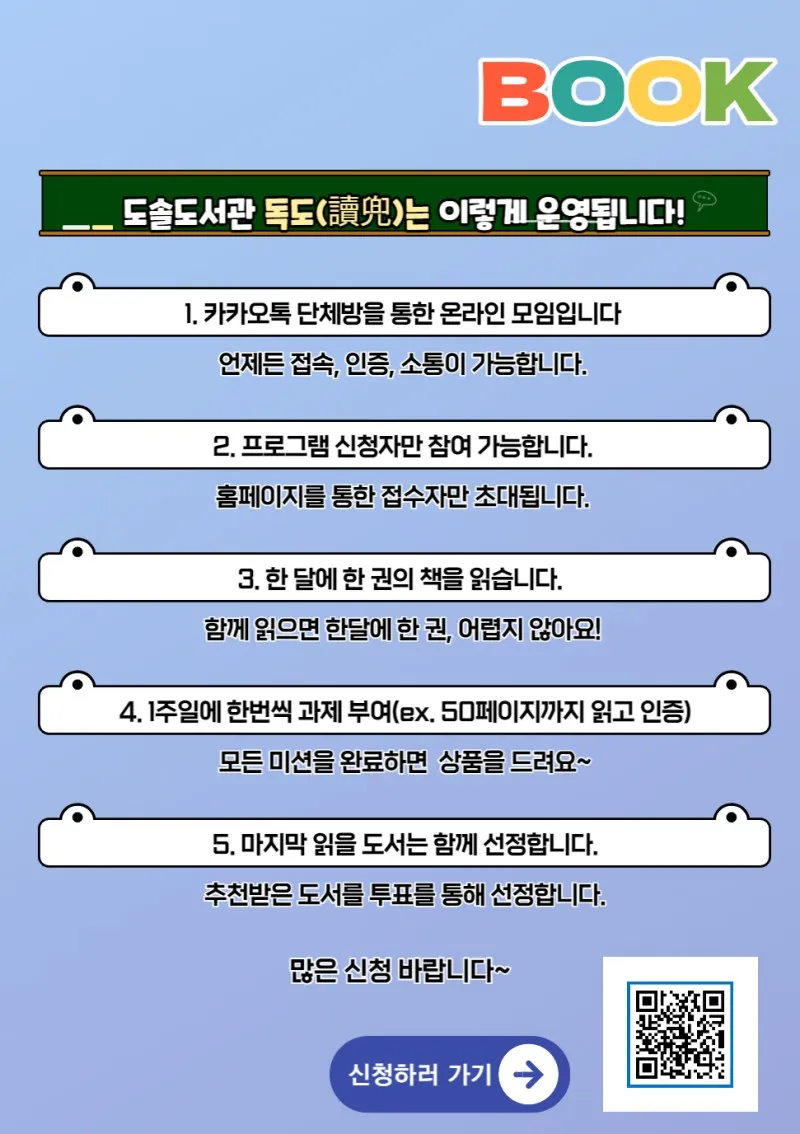 BOOK

__ 도솔도서관 독도(讀兜)는 이렇게 운영됩니다!

1. 카카오톡 단체방을 통한 온라인 모임입니다

언제든 접속, 인증, 소통이 가능합니다.

2. 프로그램 신청자만 참여 가능합니다.

홈페이지를 통한 접수자만 초대됩니다.

3. 한 달에 한 권의 책을 읽습니다.

함께 읽으면 한달에 한 권, 어렵지 않아요!

4. 1주일에 한번씩 과제 부여(ex. 50페이지까지 읽고 인증)

모든 미션을 완료하면 상품을 드려요~

5. 마지막 읽을 도서는 함께 선정합니다.

추천받은 도서를 투표를 통해 선정합니다.

많은 신청 바랍니다~

신청하러 가기